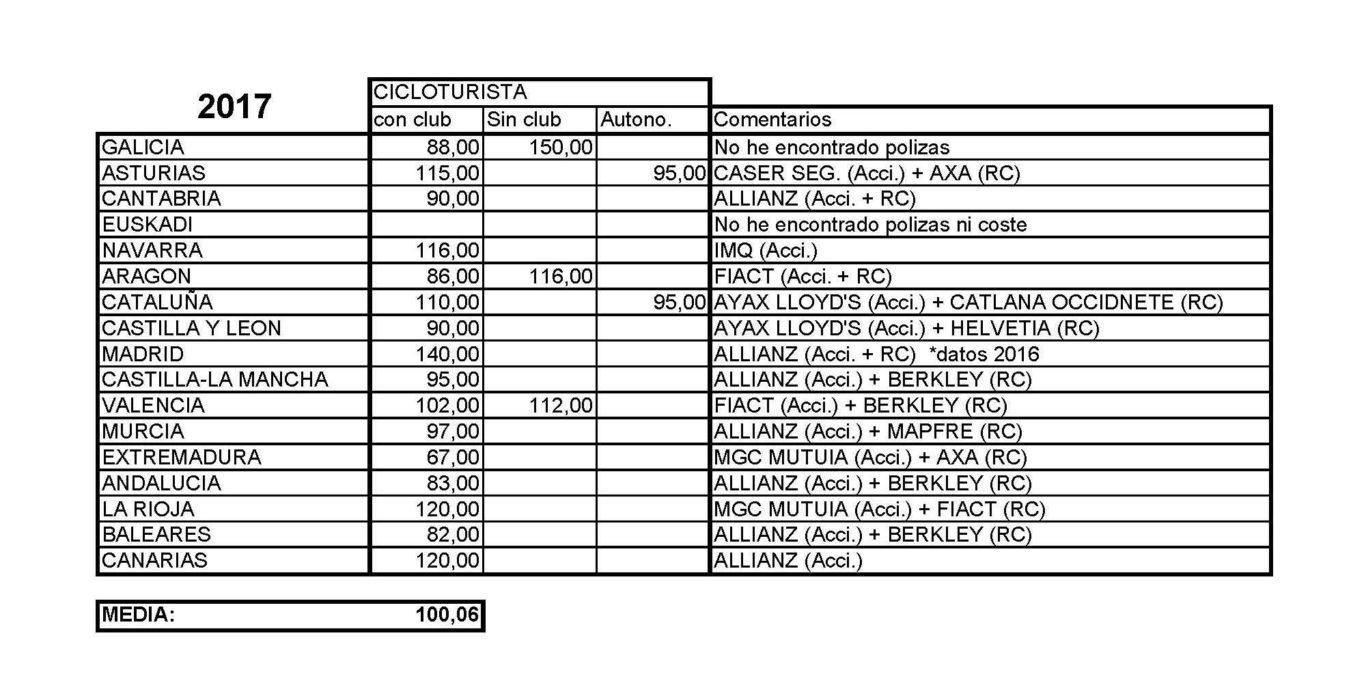 | 2017 | CICLOTURISTA | | | |
|---|---|---|---|---|
| | con club | Sin club | Autono. | Comentarios |
| GALICIA | 88,00 | 150,00 | | No he encontrado polizas |
| ASTURIAS | 115,00 | | 95,00 | CASER SEG. (Acci.) + AXA (RC) |
| CANTABRIA | 90,00 | | | ALLIANZ (Acci. + RC) |
| EUSKADI | | | | No he encontrado polizas ni coste |
| NAVARRA | 116,00 | | | IMQ (Acci.) |
| ARAGON | 86,00 | 116,00 | | FIACT (Acci. + RC) |
| CATALUÑA | 110,00 | | 95,00 | AYAX LLOYD'S (Acci.) + CATLANA OCCIDNETE (RC) |
| CASTILLA Y LEON | 90,00 | | | AYAX LLOYD'S (Acci.) + HELVETIA (RC) |
| MADRID | 140,00 | | | ALLIANZ (Acci. + RC) *datos 2016 |
| CASTILLA-LA MANCHA | 95,00 | | | ALLIANZ (Acci.) + BERKLEY (RC) |
| VALENCIA | 102,00 | 112,00 | | FIACT (Acci.) + BERKLEY (RC) |
| MURCIA | 97,00 | | | ALLIANZ (Acci.) + MAPFRE (RC) |
| EXTREMADURA | 67,00 | | | MGC MUTUIA (Acci.) + AXA (RC) |
| ANDALUCIA | 83,00 | | | ALLIANZ (Acci.) + BERKLEY (RC) |
| LA RIOJA | 120,00 | | | MGC MUTUIA (Acci.) + FIACT (RC) |
| BALEARES | 82,00 | | | ALLIANZ (Acci.) + BERKLEY (RC) |
| CANARIAS | 120,00 | | | ALLIANZ (Acci.) |

| MEDIA: | 100,06 |
|---|---|